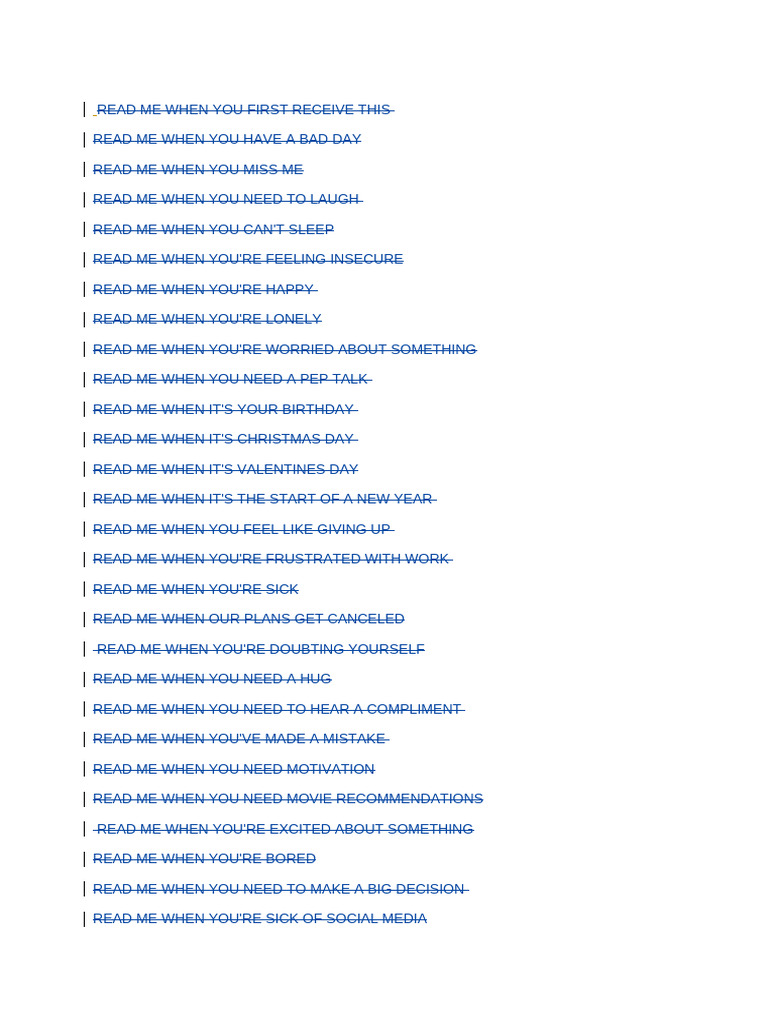 READ ME WHEN YOU FIRST RECEIVE THIS

READ ME WHEN YOU HAVE A BAD DAY

READ ME WHEN YOU MISS ME

READ ME WHEN YOU NEED TO LAUGH

READ ME WHEN YOU CAN'T SLEEP

READ ME WHEN YOU'RE FEELING INSECURE

READ ME WHEN YOU'RE HAPPY

READ ME WHEN YOU'RE LONELY

READ ME WHEN YOU'RE WORRIED ABOUT SOMETHING

READ ME WHEN YOU NEED A PEP TALK

READ ME WHEN IT'S YOUR BIRTHDAY

READ ME WHEN IT'S CHRISTMAS DAY

READ ME WHEN IT'S VALENTINES DAY

READ ME WHEN IT'S THE START OF A NEW YEAR

READ ME WHEN YOU FEEL LIKE GIVING UP

READ ME WHEN YOU'RE FRUSTRATED WITH WORK

READ ME WHEN YOU'RE SICK

READ ME WHEN OUR PLANS GET CANCELED

READ ME WHEN YOU'RE DOUBTING YOURSELF

READ ME WHEN YOU NEED A HUG

READ ME WHEN YOU NEED TO HEAR A COMPLIMENT

READ ME WHEN YOU'VE MADE A MISTAKE

READ ME WHEN YOU NEED MOTIVATION

READ ME WHEN YOU NEED MOVIE RECOMMENDATIONS

READ ME WHEN YOU'RE EXCITED ABOUT SOMETHING

READ ME WHEN YOU'RE BORED

READ ME WHEN YOU NEED TO MAKE A BIG DECISION

READ ME WHEN YOU'RE SICK OF SOCIAL MEDIA